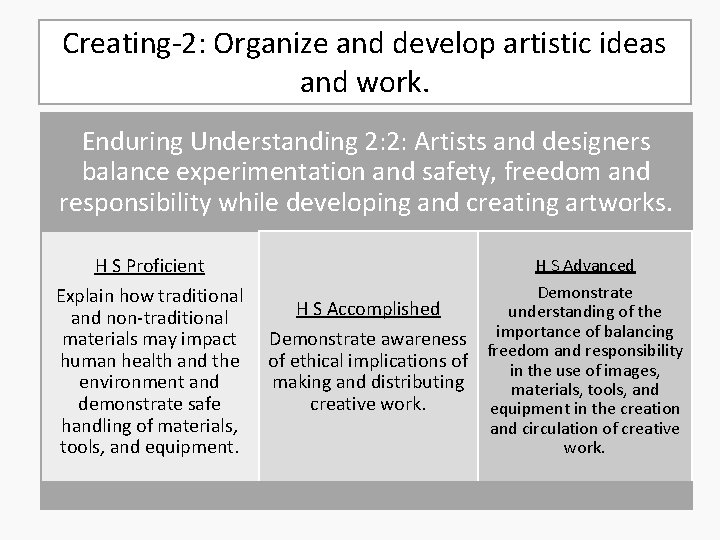 Creating-2: Organize and develop artistic ideas and work.

Enduring Understanding 2:2: Artists and designers balance experimentation and safety, freedom and responsibility while developing and creating artworks.

H S Proficient

Explain how traditional and non-traditional materials may impact human health and the environment and demonstrate safe handling of materials, tools, and equipment.

H S Accomplished

Demonstrate awareness of ethical implications of making and distributing creative work.

H S Advanced

Demonstrate understanding of the importance of balancing freedom and responsibility in the use of images, materials, tools, and equipment in the creation and circulation of creative work.